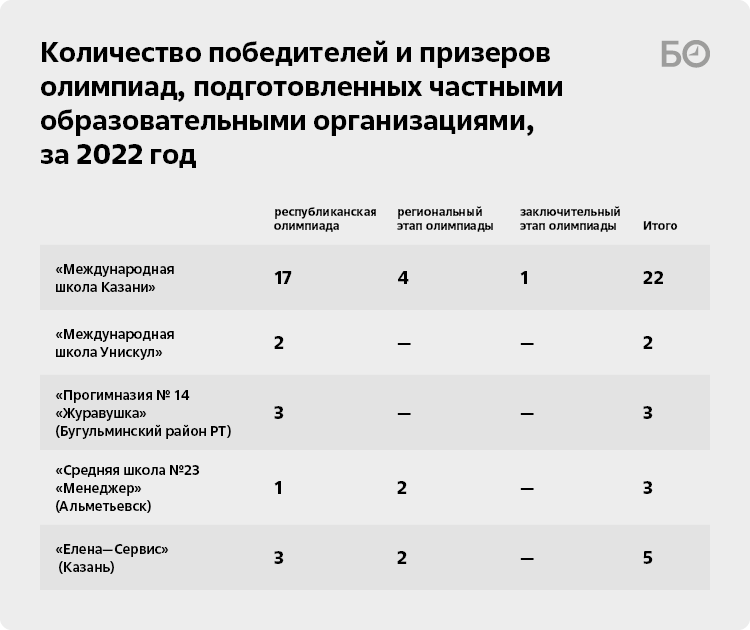 Количество победителей и призеров олимпиад, подготовленных частными образовательными организациями, за 2022 год

БО

| | республиканская олимпиада | региональный этап олимпиады | заключительный этап олимпиады | Итого |
|---|---|---|---|---|
| «Международная школа Казани» | 17 | 4 | 1 | 22 |
| «Международная школа Унискул» | 2 | — | — | 2 |
| «Прогимназия № 14 «Журавушка» (Бугульминский район РТ) | 3 | — | — | 3 |
| «Средняя школа №23 «Менеджер» (Альметьевск) | 1 | 2 | — | 3 |
| «Елена—Сервис» (Казань) | 3 | 2 | — | 5 |